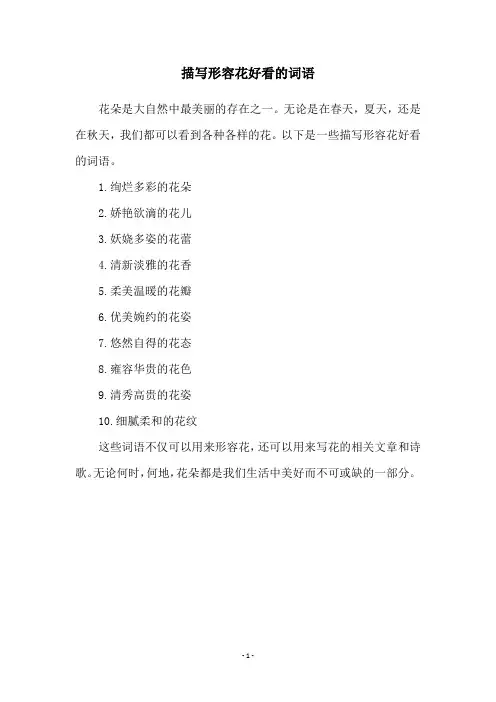 描写形容花好看的词语

花朵是大自然中最美丽的存在之一。无论是在春天，夏天，还是在秋天，我们都可以看到各种各样的花。以下是一些描写形容花好看的词语。

1. 绚烂多彩的花朵

2. 娇艳欲滴的花儿

3. 妖娆多姿的花蕾

4. 清新淡雅的花香

5. 柔美温暖的花瓣

6. 优美婉约的花姿

7. 悠然自得的花态

8. 雍容华贵的花色

9. 清秀高贵的花姿

10. 细腻柔和的花纹

这些词语不仅可以用来形容花，还可以用来写花的相关文章和诗歌。无论何时，何地，花朵都是我们生活中美好而不可或缺的一部分。

- 1 -